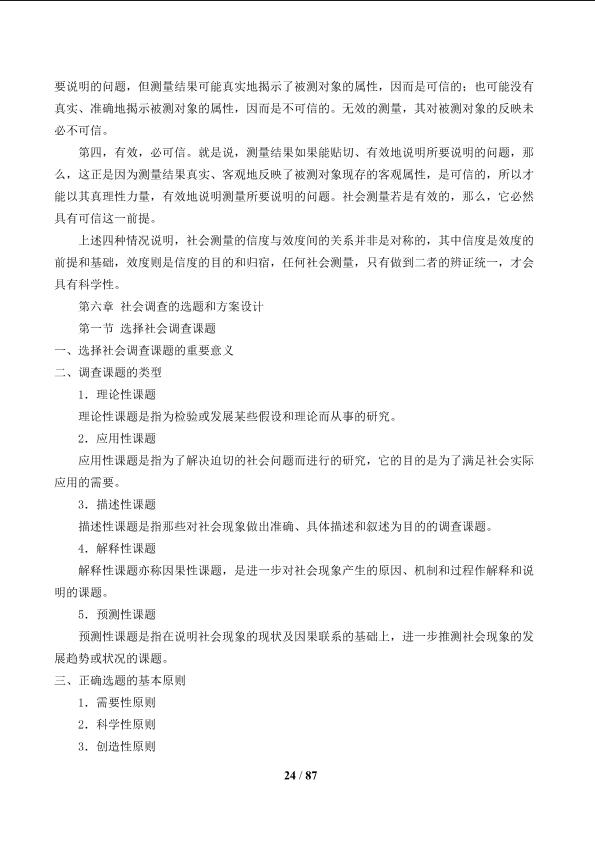 要说明的问题，但测量结果可能真实地揭示了被测对象的属性，因而是可信的；也可能没有真实、准确地揭示被测对象的属性，因而是不可信的。无效的测量，其对被测对象的反映未必不可信。

第四，有效，必可信。就是说，测量结果如果能贴切、有效地说明所要说明的问题，那么，这正是因为测量结果真实、客观地反映了被测对象现存的客观属性，是可信的，所以才能以其真理性力量，有效地说明测量所要说明的问题。社会测量若是有效的，那么，它必然具有可信这一前提。

上述四种情况说明，社会测量的信度与效度间的关系并非是对称的，其中信度是效度的前提和基础，效度则是信度的目的和归宿，任何社会测量，只有做到二者的辨证统一，才会具有科学性。

第六章 社会调查的选题和方案设计

第一节 选择社会调查课题

一、选择社会调查课题的重要意义

二、调查课题的类型

1.理论性课题

理论性课题是指为检验或发展某些假设和理论而从事的研究。

2.应用性课题

应用性课题是指为了解决迫切的社会问题而进行的研究，它的目的是为了满足社会实际应用的需要。

3.描述性课题

描述性课题是指那些对社会现象做出准确、具体描述和叙述为目的的调查课题。

4.解释性课题

解释性课题亦称因果性课题，是进一步对社会现象产生的原因、机制和过程作解释和说明的课题。

5.预测性课题

预测性课题是指在说明社会现象的现状及因果联系的基础上，进一步推测社会现象的发展趋势或状况的课题。

三、正确选题的基本原则

1.需要性原则

2.科学性原则

3.创造性原则

24 / 87